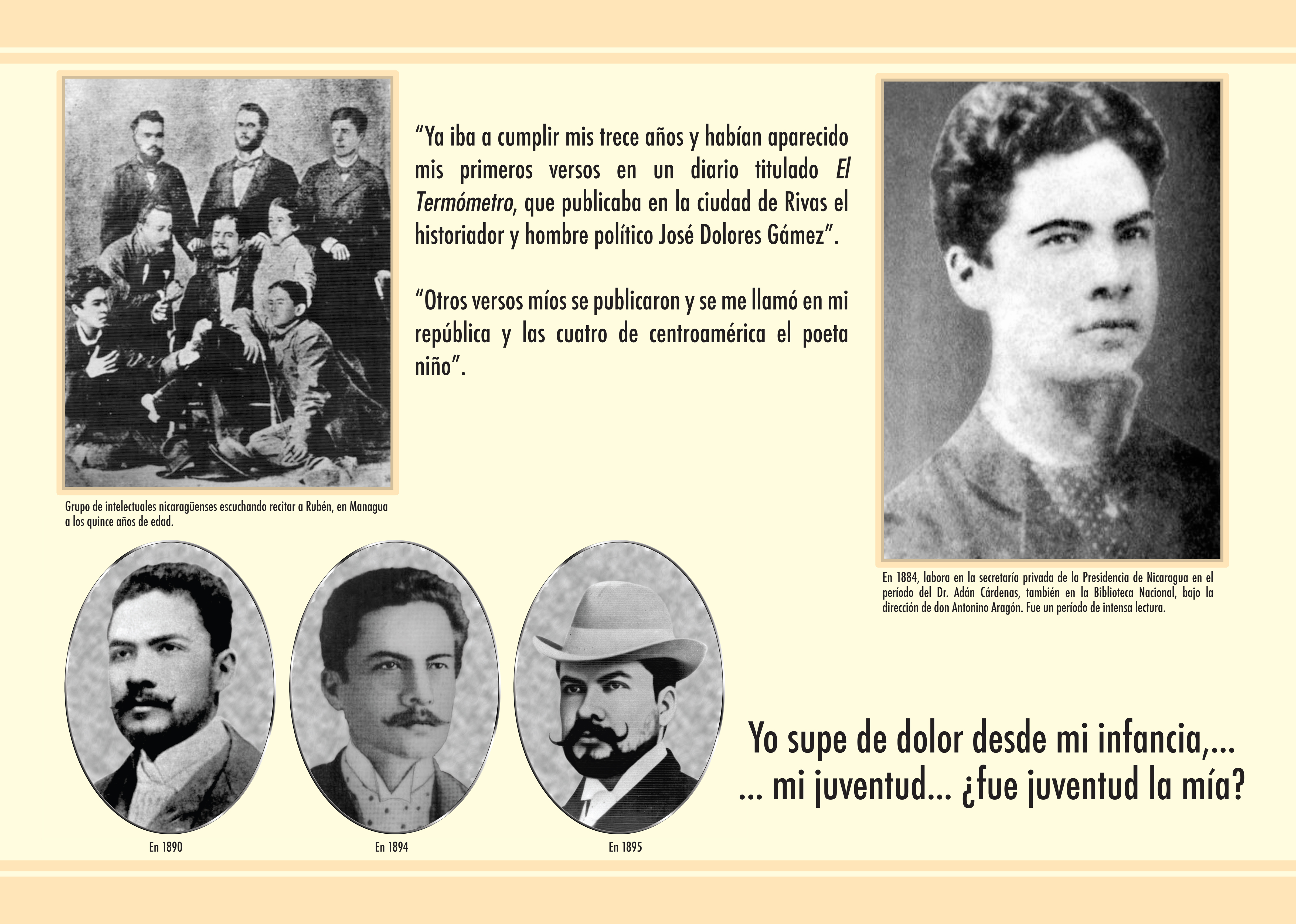 "Ya iba a cumplir mis trece años y habían aparecido mis primeros versos en un diario titulado El Termómetro, que publicaba en la ciudad de Rivas el historiador y hombre político José Dolores Gámez".

"Otros versos míos se publicaron y se me llamó en mi república y las cuatro de centroamérica el poeta niño".

Grupo de intelectuales nicaragüenses escuchando recitar a Rubén, en Managua a los quince años de edad.

En 1884, labora en la secretaría privada de la Presidencia de Nicaragua en el período del Dr. Adán Cárdenas, también en la Biblioteca Nacional, bajo la dirección de don Antonino Aragón. Fue un período de intensa lectura.

En 1890

En 1894

En 1895

Yo supe de dolor desde mi infancia,...
... mi juventud... ¿fue juventud la mía?